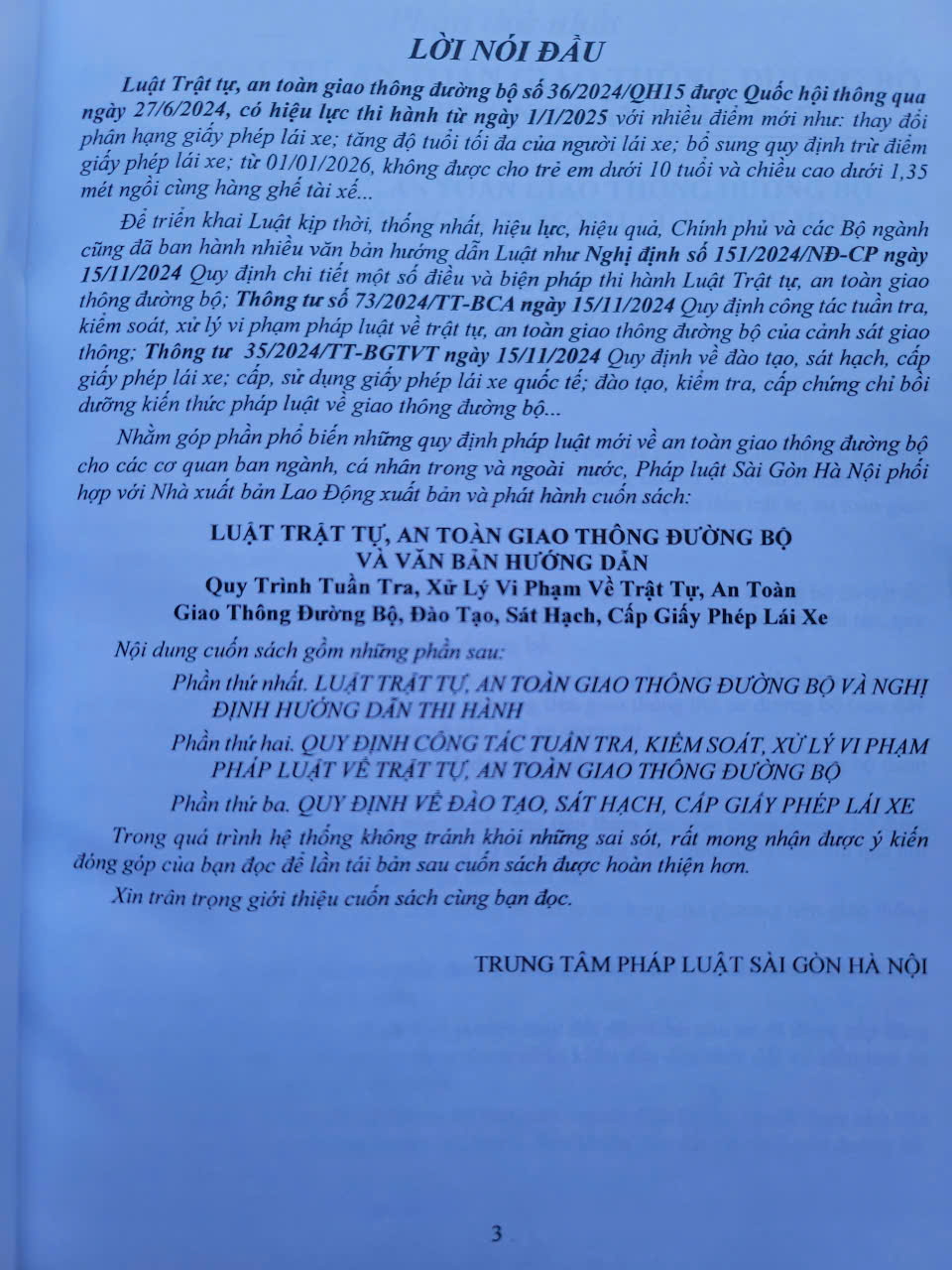 LỜI NÓI ĐẦU

Luật Trật tự, an toàn giao thông đường bộ số 36/2024/QH15 được Quốc hội thông qua ngày 27/6/2024, có hiệu lực thi hành từ ngày 1/1/2025 với nhiều điểm mới như: thay đổi phân hạng giấy phép lái xe; tăng độ tuổi tối đa của người lái xe; bổ sung quy định trừ điểm giấy phép lái xe; từ 01/01/2026, không được cho trẻ em dưới 10 tuổi và chiều cao dưới 1,35 mét ngồi cùng hàng ghế tài xế...

Để triển khai Luật kịp thời, thống nhất, hiệu lực, hiệu quả, Chính phủ và các Bộ ngành cũng đã ban hành nhiều văn bản hướng dẫn Luật như Nghị định số 151/2024/NĐ-CP ngày 15/11/2024 Quy định chi tiết một số điều và biện pháp thi hành Luật Trật tự, an toàn giao thông đường bộ; Thông tư số 73/2024/TT-BCA ngày 15/11/2024 Quy định công tác tuần tra, kiểm soát, xử lý vi phạm pháp luật về trật tự, an toàn giao thông đường bộ của cảnh sát giao thông; Thông tư 35/2024/TT-BGTVT ngày 15/11/2024 Quy định về đào tạo, sát hạch, cấp giấy phép lái xe; cấp, sử dụng giấy phép lái xe quốc tế; đào tạo, kiểm tra, cấp chứng chỉ bồi dưỡng kiến thức pháp luật về giao thông đường bộ...

Nhằm góp phần phổ biến những quy định pháp luật mới về an toàn giao thông đường bộ cho các cơ quan ban ngành, cá nhân trong và ngoài nước, Pháp luật Sài Gòn Hà Nội phối hợp với Nhà xuất bản Lao Động xuất bản và phát hành cuốn sách:

LUẬT TRẬT TỰ, AN TOÀN GIAO THÔNG ĐƯỜNG BỘ
VÀ VĂN BẢN HƯỚNG DẪN
Quy Trình Tuần Tra, Xử Lý Vi Phạm Về Trật Tự, An Toàn
Giao Thông Đường Bộ, Đào Tạo, Sát Hạch, Cấp Giấy Phép Lái Xe

Nội dung cuốn sách gồm những phần sau:

Phần thứ nhất. LUẬT TRẬT TỰ, AN TOÀN GIAO THÔNG ĐƯỜNG BỘ VÀ NGHỊ ĐỊNH HƯỚNG DẪN THI HÀNH

Phần thứ hai. QUY ĐỊNH CÔNG TÁC TUẦN TRA, KIỂM SOÁT, XỬ LÝ VI PHẠM PHÁP LUẬT VỀ TRẬT TỰ, AN TOÀN GIAO THÔNG ĐƯỜNG BỘ

Phần thứ ba. QUY ĐỊNH VỀ ĐÀO TẠO, SÁT HẠCH, CẤP GIẤY PHÉP LÁI XE

Trong quá trình hệ thống không tránh khỏi những sai sót, rất mong nhận được ý kiến đóng góp của bạn đọc để lần tái bản sau cuốn sách được hoàn thiện hơn.

Xin trân trọng giới thiệu cuốn sách cùng bạn đọc.

TRUNG TÂM PHÁP LUẬT SÀI GÒN HÀ NỘI

3